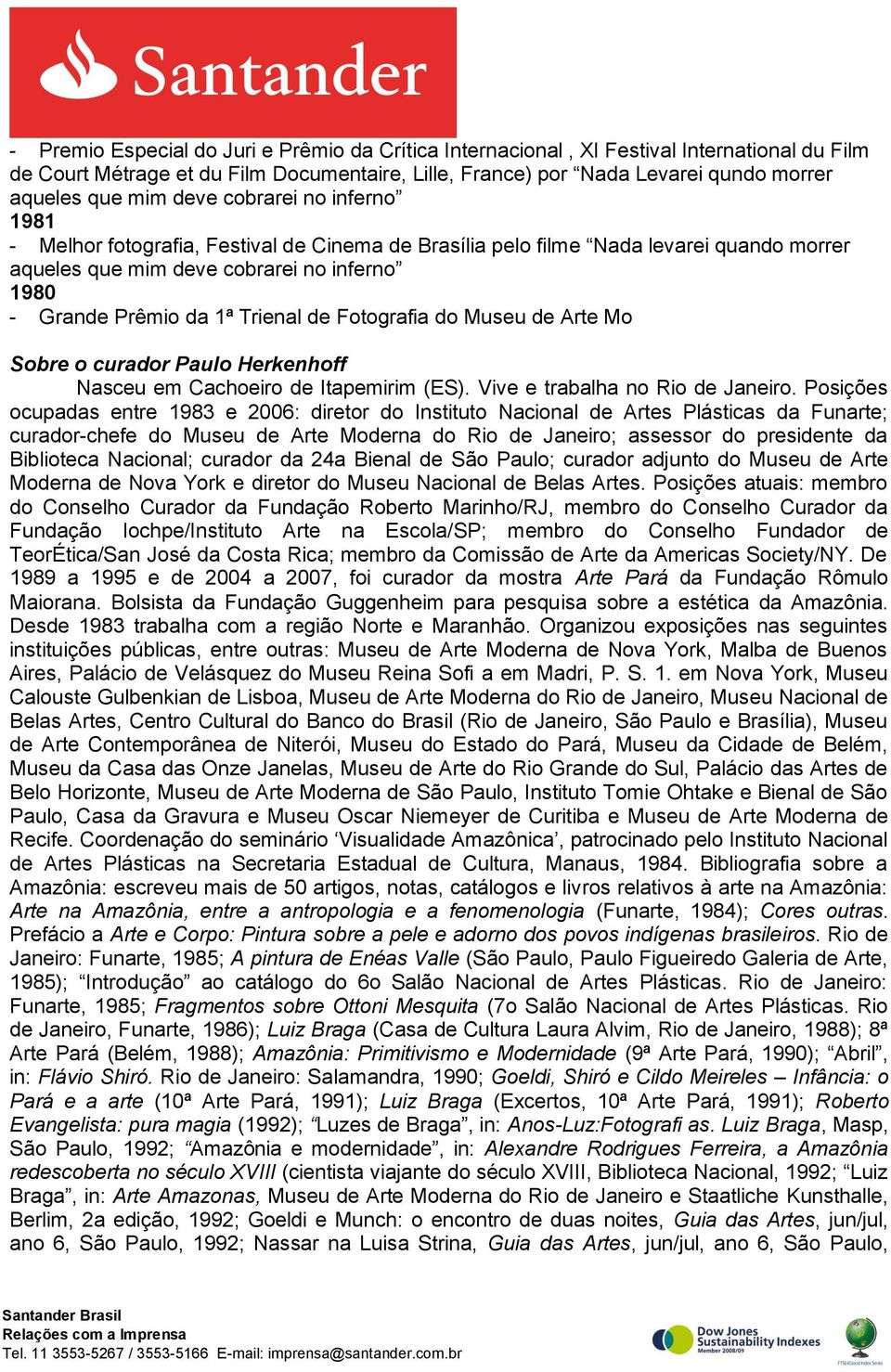 Santander

- Premio Especial do Juri e Prêmio da Crítica Internacional , XI Festival International du Film de Court Métrage et du Film Documentaire, Lille, France) por “Nada Levarei qundo morrer aqueles que mim deve cobrarei no inferno”
1981
- Melhor fotografia, Festival de Cinema de Brasília pelo filme “Nada levarei quando morrer aqueles que mim deve cobrarei no inferno”
1980
- Grande Prêmio da 1ª Trienal de Fotografia do Museu de Arte Mo

Sobre o curador Paulo Herkenhoff
Nasceu em Cachoeiro de Itapemirim (ES). Vive e trabalha no Rio de Janeiro. Posições ocupadas entre 1983 e 2006: diretor do Instituto Nacional de Artes Plásticas da Funarte; curador-chefe do Museu de Arte Moderna do Rio de Janeiro; assessor do presidente da Biblioteca Nacional; curador da 24a Bienal de São Paulo; curador adjunto do Museu de Arte Moderna de Nova York e diretor do Museu Nacional de Belas Artes. Posições atuais: membro do Conselho Curador da Fundação Roberto Marinho/RJ, membro do Conselho Curador da Fundação Iochpe/Instituto Arte na Escola/SP; membro do Conselho Fundador de TeorÉtica/San José da Costa Rica; membro da Comissão de Arte da Americas Society/NY. De 1989 a 1995 e de 2004 a 2007, foi curador da mostra Arte Pará da Fundação Rômulo Maiorana. Bolsista da Fundação Guggenheim para pesquisa sobre a estética da Amazônia. Desde 1983 trabalha com a região Norte e Maranhão. Organizou exposições nas seguintes instituições públicas, entre outras: Museu de Arte Moderna de Nova York, Malba de Buenos Aires, Palácio de Velásquez do Museu Reina Sofi a em Madri, P. S. 1. em Nova York, Museu Calouste Gulbenkian de Lisboa, Museu de Arte Moderna do Rio de Janeiro, Museu Nacional de Belas Artes, Centro Cultural do Banco do Brasil (Rio de Janeiro, São Paulo e Brasília), Museu de Arte Contemporânea de Niterói, Museu do Estado do Pará, Museu da Cidade de Belém, Museu da Casa das Onze Janelas, Museu de Arte do Rio Grande do Sul, Palácio das Artes de Belo Horizonte, Museu de Arte Moderna de São Paulo, Instituto Tomie Ohtake e Bienal de São Paulo, Casa da Gravura e Museu Oscar Niemeyer de Curitiba e Museu de Arte Moderna de Recife. Coordenação do seminário ‘Visualidade Amazônica’, patrocinado pelo Instituto Nacional de Artes Plásticas na Secretaria Estadual de Cultura, Manaus, 1984. Bibliografia sobre a Amazônia: escreveu mais de 50 artigos, notas, catálogos e livros relativos à arte na Amazônia: Arte na Amazônia, entre a antropologia e a fenomenologia (Funarte, 1984); Cores outras. Prefácio a Arte e Corpo: Pintura sobre a pele e adorno dos povos indígenas brasileiros. Rio de Janeiro: Funarte, 1985; A pintura de Enéas Valle (São Paulo, Paulo Figueiredo Galeria de Arte, 1985); “Introdução” ao catálogo do 6o Salão Nacional de Artes Plásticas. Rio de Janeiro: Funarte, 1985; Fragmentos sobre Ottoni Mesquita (7o Salão Nacional de Artes Plásticas. Rio de Janeiro, Funarte, 1986); Luiz Braga (Casa de Cultura Laura Alvim, Rio de Janeiro, 1988); 8ª Arte Pará (Belém, 1988); Amazônia: Primitivismo e Modernidade (9ª Arte Pará, 1990); “Abril”, in: Flávio Shiró. Rio de Janeiro: Salamandra, 1990; Goeldi, Shiró e Cildo Meireles – Infância: o Pará e a arte (10ª Arte Pará, 1991); Luiz Braga (Excertos, 10ª Arte Pará, 1991); Roberto Evangelista: pura magia (1992); “Luzes de Braga”, in: Anos-Luz:Fotografi as. Luiz Braga, Masp, São Paulo, 1992; “Amazônia e modernidade”, in: Alexandre Rodrigues Ferreira, a Amazônia redescoberta no século XVIII (cientista viajante do século XVIII, Biblioteca Nacional, 1992; “Luiz Braga”, in: Arte Amazonas, Museu de Arte Moderna do Rio de Janeiro e Staatliche Kunsthalle, Berlim, 2a edição, 1992; Goeldi e Munch: o encontro de duas noites, Guia das Artes, jun/jul, ano 6, São Paulo, 1992; Nassar na Luisa Strina, Guia das Artes, jun/jul, ano 6, São Paulo,

Santander Brasil
Relações com a Imprensa
Tel. 11 3553-5267 / 3553-5166 E-mail: imprensa@santander.com.br

Dow Jones Sustainability Indexes
Member 2008/09
FTSE4Good Index Series